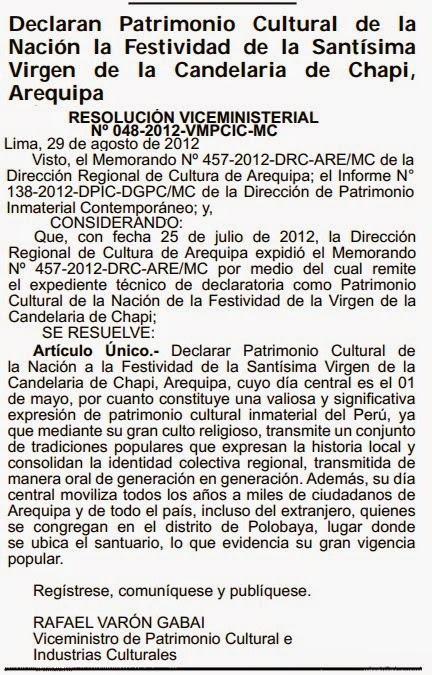 Declaran Patrimonio Cultural de la Nación la Festividad de la Santísima Virgen de la Candelaria de Chapi, Arequipa

RESOLUCIÓN VICEMINISTERIAL
Nº 048-2012-VMPCIC-MC

Lima, 29 de agosto de 2012

Visto, el Memorando Nº 457-2012-DRC-ARE/MC de la Dirección Regional de Cultura de Arequipa; el Informe N° 138-2012-DPIC-DGPC/MC de la Dirección de Patrimonio Inmaterial Contemporáneo; y,

CONSIDERANDO:

Que, con fecha 25 de julio de 2012, la Dirección Regional de Cultura de Arequipa expidió el Memorando Nº 457-2012-DRC-ARE/MC por medio del cual remite el expediente técnico de declaratoria como Patrimonio Cultural de la Nación de la Festividad de la Virgen de la Candelaria de Chapi;

SE RESUELVE:

Artículo Único.- Declarar Patrimonio Cultural de la Nación a la Festividad de la Santísima Virgen de la Candelaria de Chapi, Arequipa, cuyo día central es el 01 de mayo, por cuanto constituye una valiosa y significativa expresión de patrimonio cultural inmaterial del Perú, ya que mediante su gran culto religioso, transmite un conjunto de tradiciones populares que expresan la historia local y consolidan la identidad colectiva regional, transmitida de manera oral de generación en generación. Además, su día central moviliza todos los años a miles de ciudadanos de Arequipa y de todo el país, incluso del extranjero, quienes se congregan en el distrito de Polobaya, lugar donde se ubica el santuario, lo que evidencia su gran vigencia popular.

Regístrese, comuníquese y publíquese.

RAFAEL VARÓN GABAI
Viceministro de Patrimonio Cultural e Industrias Culturales